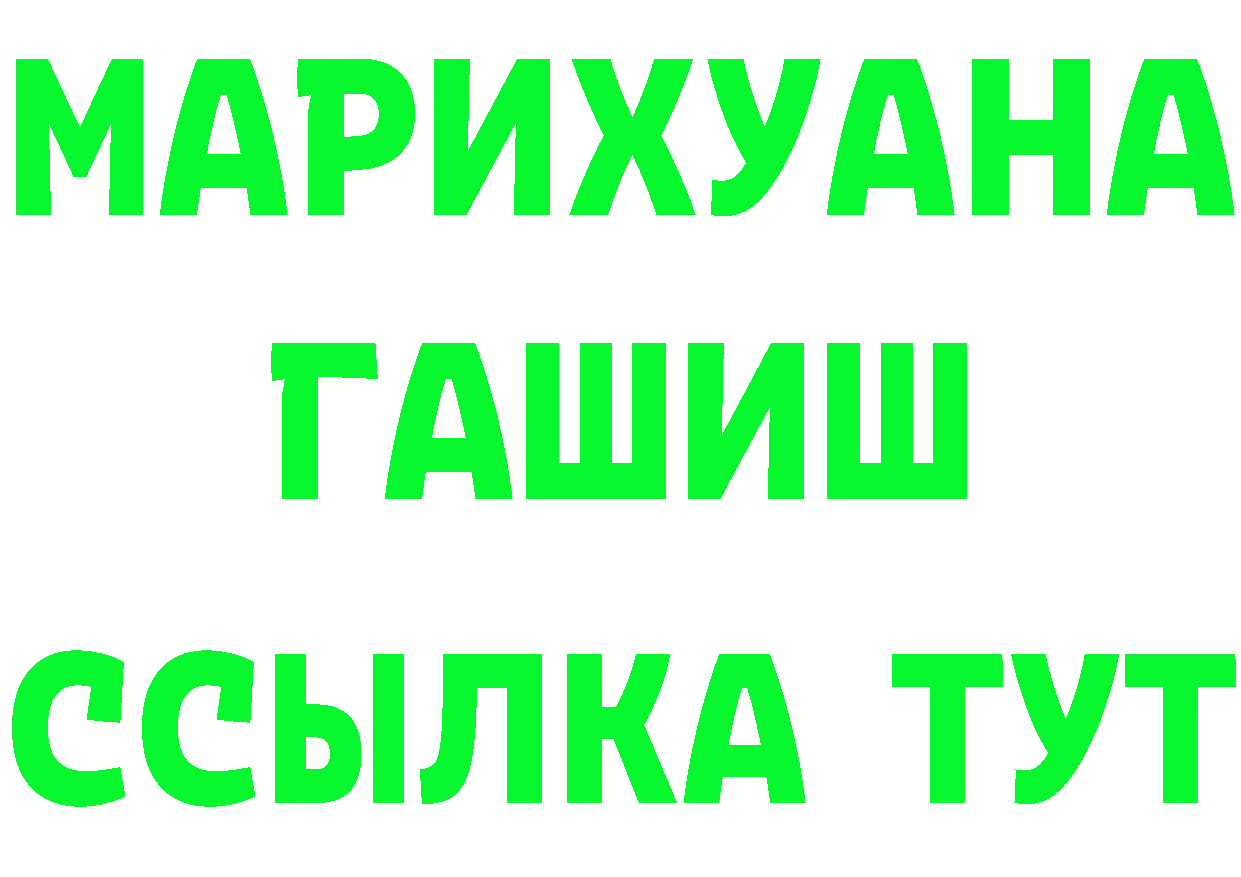 МАРИХУАНА
ГАШИШ
ССЫЛКА ТУТ